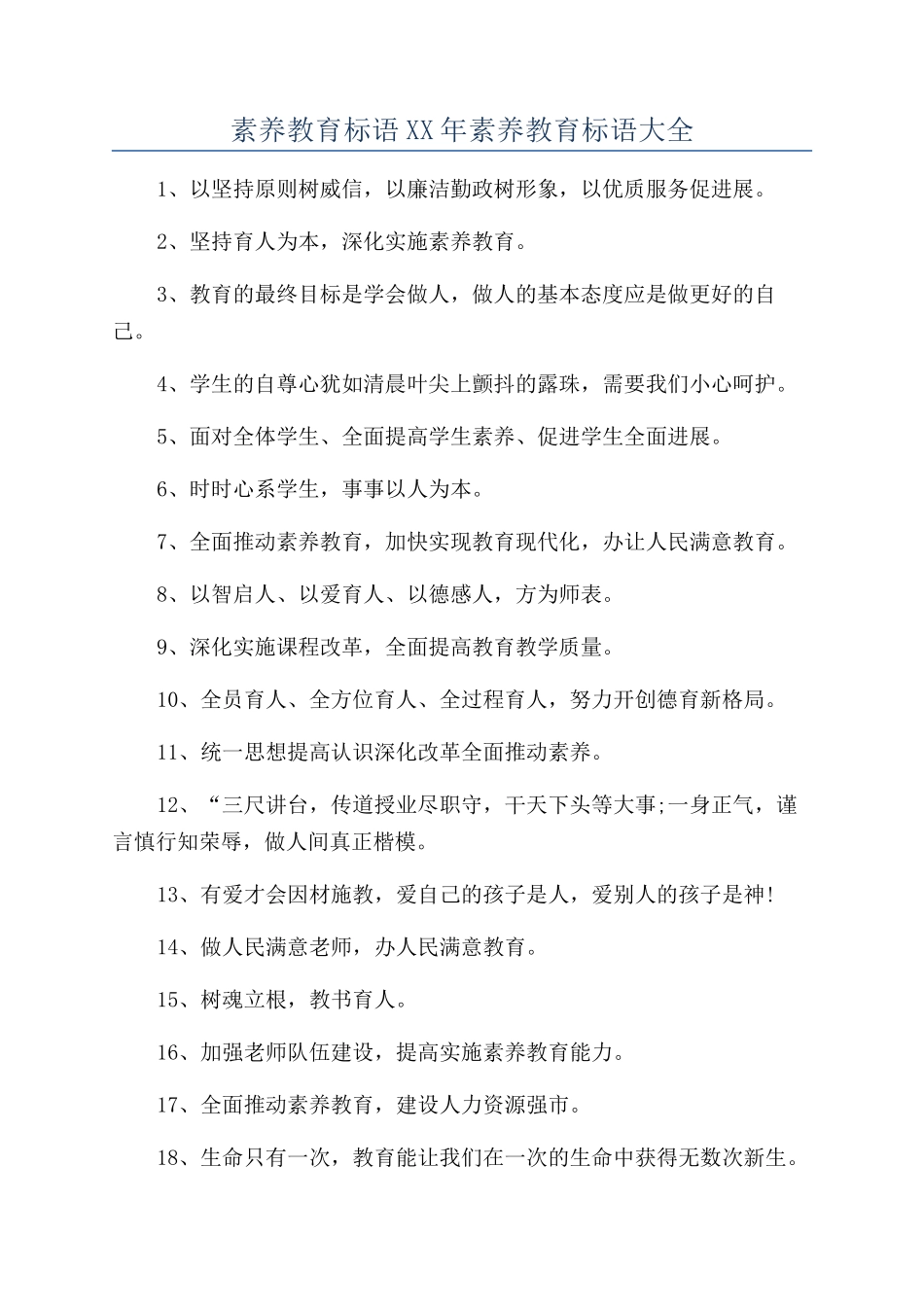 素养教育标语XX年素养教育标语大全

1、以坚持原则树威信，以廉洁勤政树形象，以优质服务促进展。

2、坚持育人为本，深化实施素养教育。

3、教育的最终目标是学会做人，做人的基本态度应是做更好的自己。

4、学生的自尊心犹如清晨叶尖上颤抖的露珠，需要我们小心呵护。

5、面对全体学生、全面提高学生素养、促进学生全面进展。

6、时时心系学生，事事以人为本。

7、全面推动素养教育，加快实现教育现代化，办让人民满意教育。

8、以智启人、以爱育人、以德感人，方为师表。

9、深化实施课程改革，全面提高教育教学质量。

10、全员育人、全方位育人、全过程育人，努力开创德育新格局。

11、统一思想提高认识深化改革全面推动素养。

12、“三尺讲台，传道授业尽职守，干天下头等大事;一身正气，谨言慎行知荣辱，做人间真正楷模。

13、有爱才会因材施教，爱自己的孩子是人，爱别人的孩子是神!

14、做人民满意老师，办人民满意教育。

15、树魂立根，教书育人。

16、加强老师队伍建设，提高实施素养教育能力。

17、全面推动素养教育，建设人力资源强市。

18、生命只有一次，教育能让我们在一次的生命中获得无数次新生。